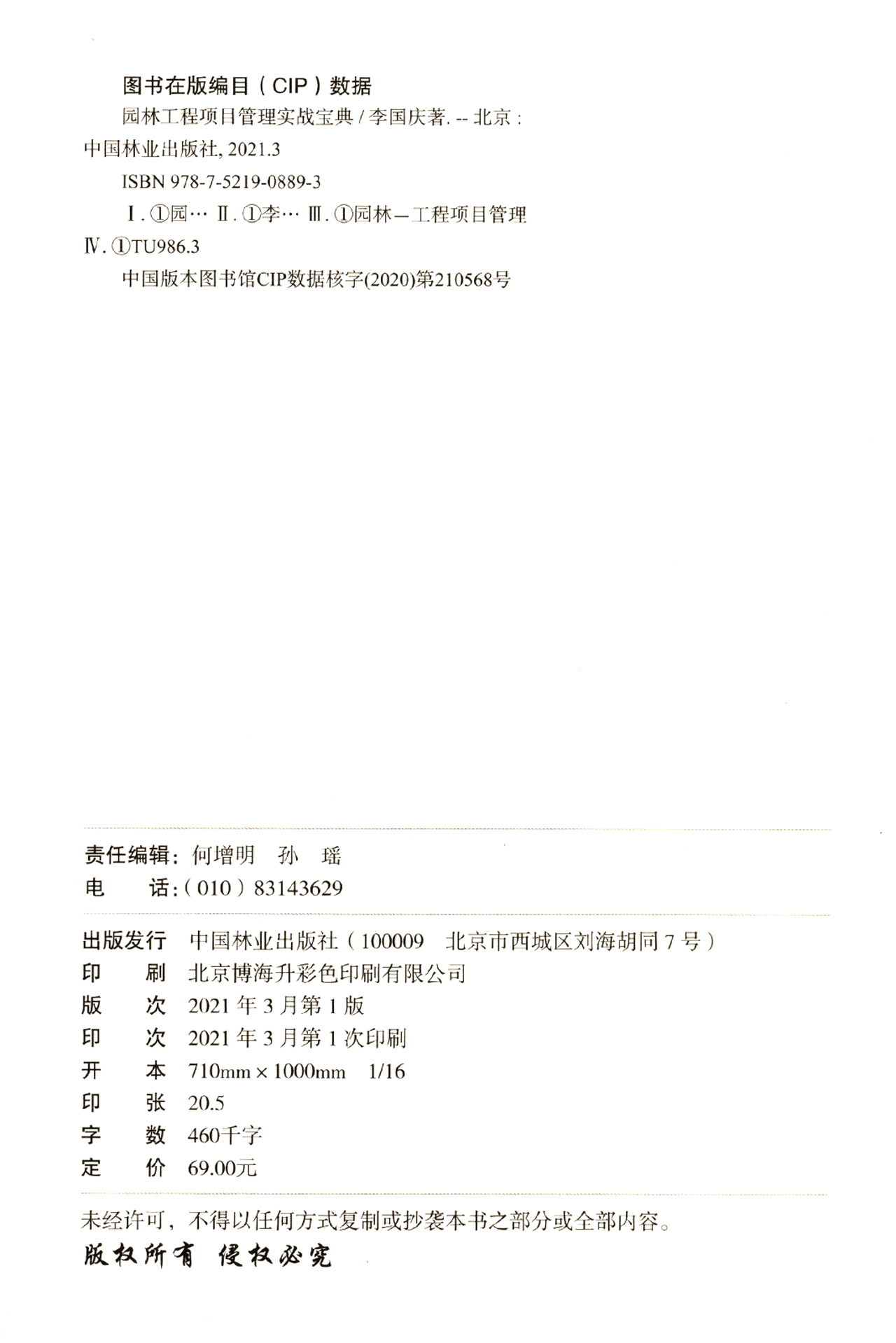 图书在版编目（CIP）数据

园林工程项目管理实战宝典 / 李国庆著. -- 北京：中国林业出版社, 2021.3

ISBN 978-7-5219-0889-3

Ⅰ. ①园… Ⅱ. ①李… Ⅲ. ①园林—工程项目管理 Ⅳ. ①TU986.3

中国版本图书馆CIP数据核字(2020)第210568号

责任编辑：何增明　孙　瑶
电　　话：（010）83143629

出版发行　中国林业出版社（100009　北京市西城区刘海胡同 7 号）
印　　刷　北京博海升彩色印刷有限公司
版　　次　2021 年 3 月第 1 版
印　　次　2021 年 3 月第 1 次印刷
开　　本　710mm × 1000mm　1/16
印　　张　20.5
字　　数　460千字
定　　价　69.00元

未经许可，不得以任何方式复制或抄袭本书之部分或全部内容。

版权所有　侵权必究